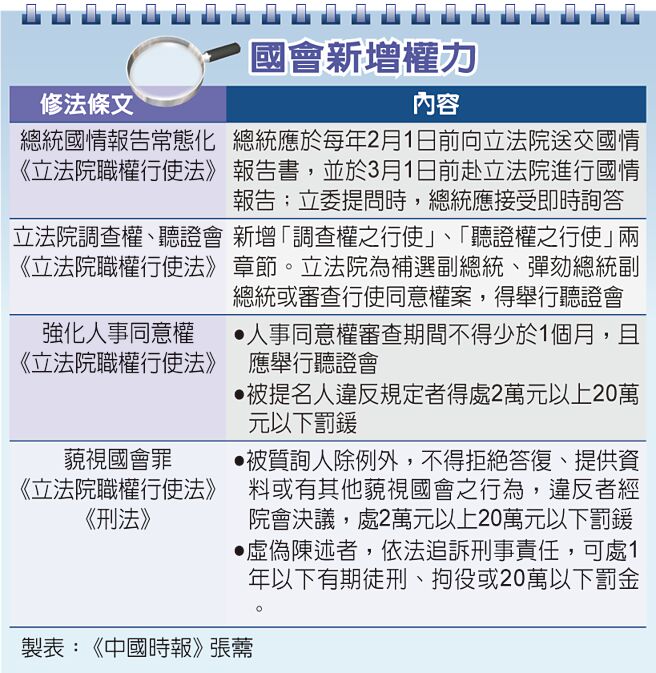 國會新增權力

| 修法條文 | 內容 |
|---|---|
| 總統國情報告常態化《立法院職權行使法》 | 總統應於每年2月1日前向立法院送交國情報告書，並於3月1日前赴立法院進行國情報告；立委提問時，總統應接受即時詢答 |
| 立法院調查權、聽證會《立法院職權行使法》 | 新增「調查權之行使」、「聽證權之行使」兩章節。立法院為補選副總統、彈劾總統副總統或審查行使同意權案，得舉行聽證會 |
| 強化人事同意權《立法院職權行使法》 | ●人事同意權審查期間不得少於1個月，且應舉行聽證會 ●被提名人違反規定者得處2萬元以上20萬元以下罰鍰 |
| 藐視國會罪《立法院職權行使法》《刑法》 | ●被質詢人除例外，不得拒絕答復、提供資料或有其他藐視國會之行為，違反者經院會決議，處2萬元以上20萬元以下罰鍰 ●虛偽陳述者，依法追訴刑事責任，可處1年以下有期徒刑、拘役或20萬以下罰金。 |

製表：《中國時報》張薷